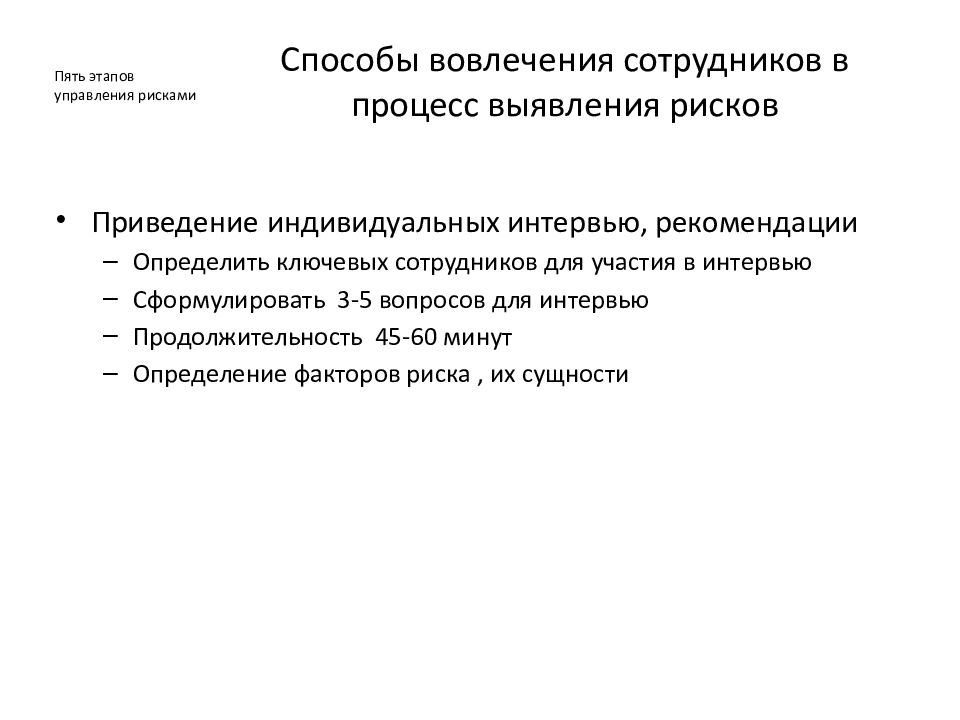 Пять этапов управления рисками

Способы вовлечения сотрудников в процесс выявления рисков

• Приведение индивидуальных интервью, рекомендации
– Определить ключевых сотрудников для участия в интервью
– Сформулировать 3-5 вопросов для интервью
– Продолжительность 45-60 минут
– Определение факторов риска , их сущности